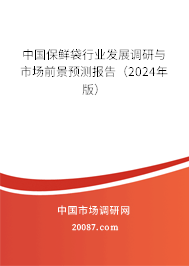 中国保鲜袋行业发展调研与市场前景预测报告（2024年版）

中国市场调研网

20087.com